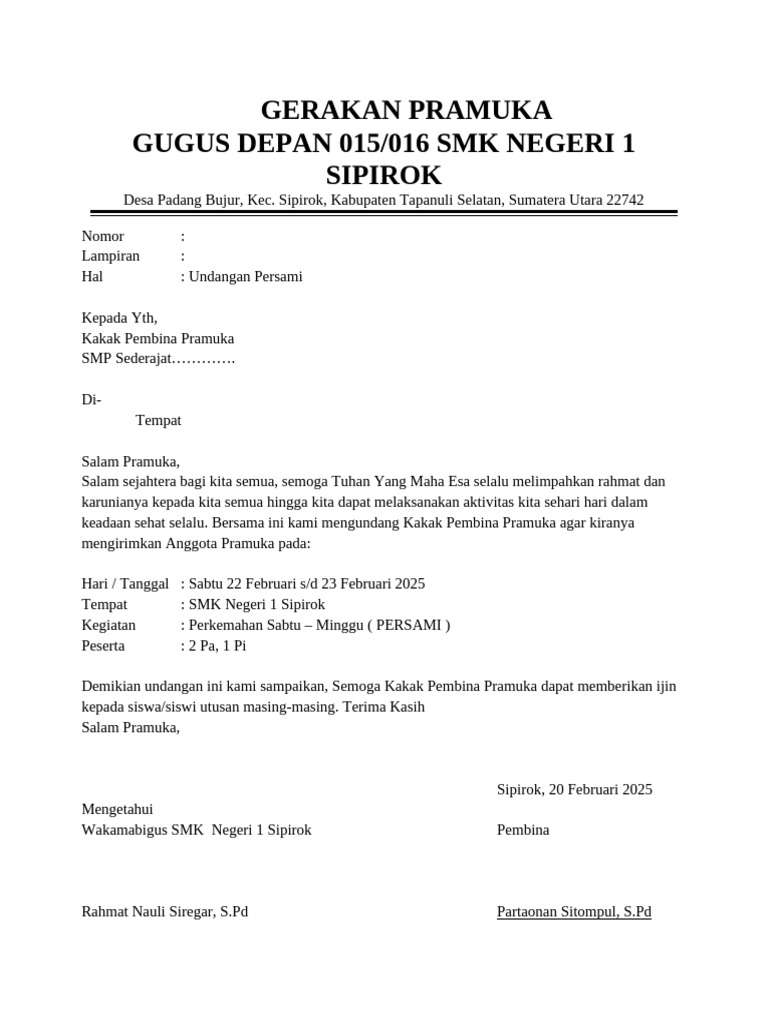 GERAKAN PRAMUKA
GUGUS DEPAN 015/016 SMK NEGERI 1 SIPIROK
Desa Padang Bujur, Kec. Sipirok, Kabupaten Tapanuli Selatan, Sumatera Utara 22742

Nomor :
Lampiran :
Hal : Undangan Persami

Kepada Yth,
Kakak Pembina Pramuka
SMP Sederajat………….

Di-
Tempat

Salam Pramuka,
Salam sejahtera bagi kita semua, semoga Tuhan Yang Maha Esa selalu melimpahkan rahmat dan karunianya kepada kita semua hingga kita dapat melaksanakan aktivitas kita sehari hari dalam keadaan sehat selalu. Bersama ini kami mengundang Kakak Pembina Pramuka agar kiranya mengirimkan Anggota Pramuka pada:

Hari / Tanggal : Sabtu 22 Februari s/d 23 Februari 2025
Tempat : SMK Negeri 1 Sipirok
Kegiatan : Perkemahan Sabtu – Minggu ( PERSAMI )
Peserta : 2 Pa, 1 Pi

Demikian undangan ini kami sampaikan, Semoga Kakak Pembina Pramuka dapat memberikan ijin kepada siswa/siswi utusan masing-masing. Terima Kasih
Salam Pramuka,

Sipirok, 20 Februari 2025

Mengetahui
Wakamabigus SMK Negeri 1 Sipirok

Pembina

Rahmat Nauli Siregar, S.Pd

Partaonan Sitompul, S.Pd